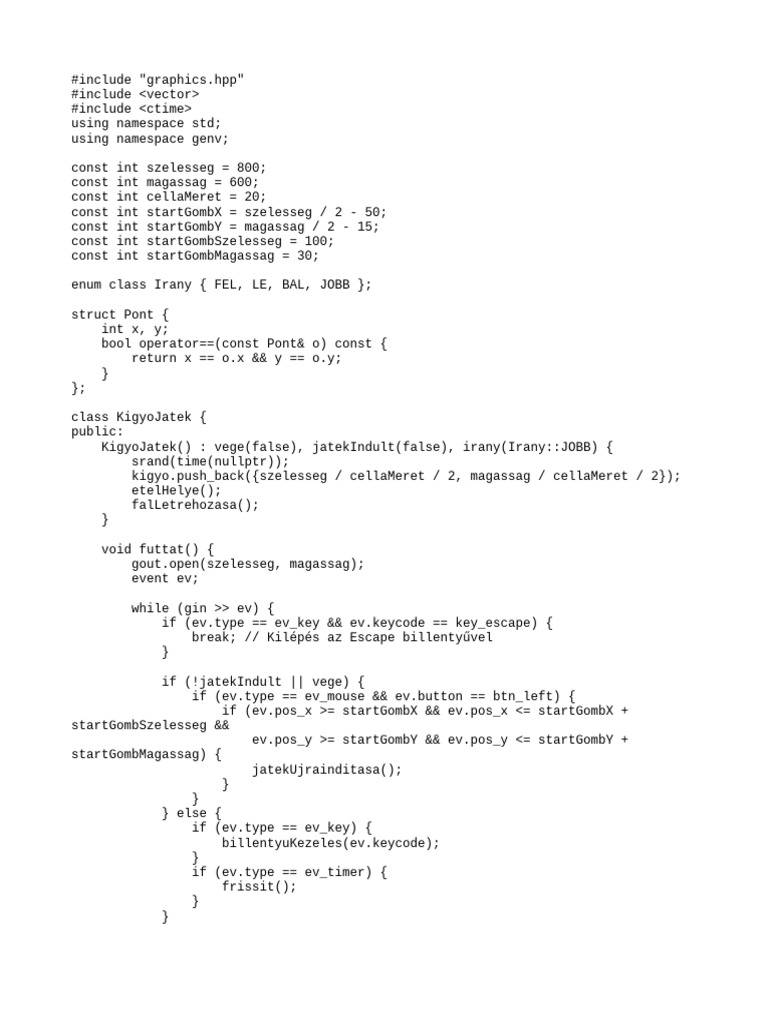 #include "graphics.hpp"
#include <vector>
#include <ctime>
using namespace std;
using namespace genv;

const int szelesseg = 800;
const int magassag = 600;
const int cellaMeret = 20;
const int startGombX = szelesseg / 2 - 50;
const int startGombY = magassag / 2 - 15;
const int startGombSzelesseg = 100;
const int startGombMagassag = 30;

enum class Irany { FEL, LE, BAL, JOBB };

struct Pont {
    int x, y;
    bool operator==(const Pont& o) const {
        return x == o.x && y == o.y;
    }
};

class KigyoJatek {
public:
    KigyoJatek() : vege(false), jatekIndult(false), irany(Irany::JOBB) {
        srand(time(nullptr));
        kigyo.push_back({szelesseg / cellaMeret / 2, magassag / cellaMeret / 2});
        etelHelye();
        falLetrehozasa();
    }

    void futtat() {
        gout.open(szelesseg, magassag);
        event ev;

        while (gin >> ev) {
            if (ev.type == ev_key && ev.keycode == key_escape) {
                break; // Kilépés az Escape billentyűvel
            }

            if (!jatekIndult || vege) {
                if (ev.type == ev_mouse && ev.button == btn_left) {
                    if (ev.pos_x >= startGombX && ev.pos_x <= startGombX + startGombSzelesseg &&
                        ev.pos_y >= startGombY && ev.pos_y <= startGombY + startGombMagassag) {
                        jatekUjrainditasa();
                    }
                }
            } else {
                if (ev.type == ev_key) {
                    billentyuKezeles(ev.keycode);
                }
                if (ev.type == ev_timer) {
                    frissit();
                }
            }